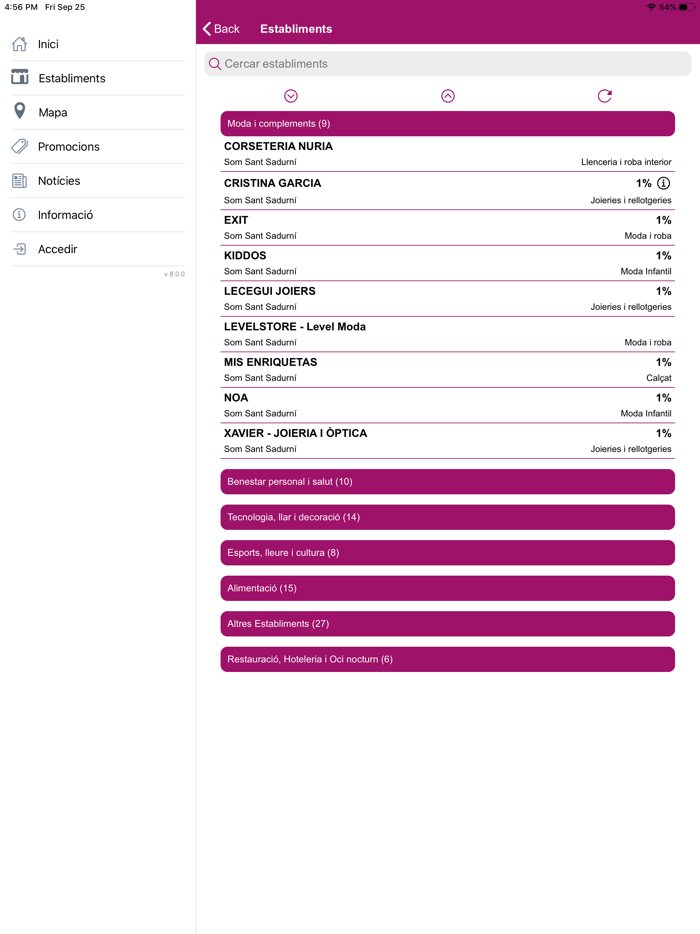 4:56 PM Fri Sep 25

54%

Inici

Establiments

Mapa

Promocions

Notícies

Informació

Accedir

v 8.0.0

Back Establiments

Cercar establiments

Moda i complements (9)

CORSETERIA NURIA
Som Sant Sadurní Llenceria i roba interior

CRISTINA GARCIA 1%
Som Sant Sadurní Joieries i rellotgeries

EXIT 1%
Som Sant Sadurní Moda i roba

KIDDOS 1%
Som Sant Sadurní Moda Infantil

LECEGUI JOIERS 1%
Som Sant Sadurní Joieries i rellotgeries

LEVELSTORE - Level Moda
Som Sant Sadurní Moda i roba

MIS ENRIQUETAS 1%
Som Sant Sadurní Calçat

NOA 1%
Som Sant Sadurní Moda Infantil

XAVIER - JOIERIA I ÒPTICA 1%
Som Sant Sadurní Joieries i rellotgeries

Benestar personal i salut (10)

Tecnologia, llar i decoració (14)

Esports, lleure i cultura (8)

Alimentació (15)

Altres Establiments (27)

Restauració, Hoteleria i Oci nocturn (6)